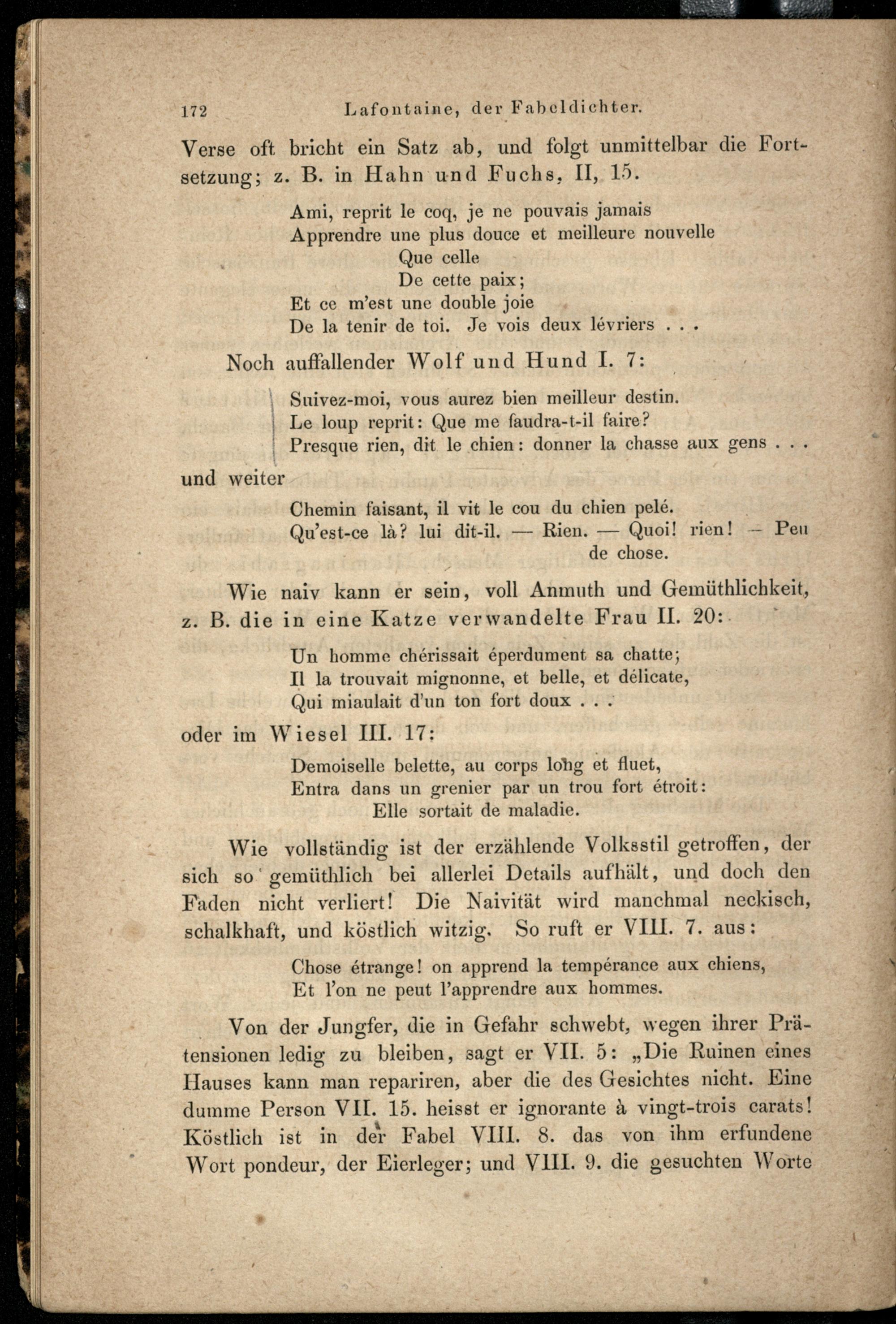 172 Lafontaine, der Fabeldichter.

Verse oft bricht ein Satz ab, und folgt unmittelbar die Fortsetzung; z. B. in Hahn und Fuchs, II, 15.

Ami, reprit le coq, je ne pouvais jamais
Apprendre une plus douce et meilleure nouvelle
Que celle
De cette paix;
Et ce m'est une double joie
De la tenir de toi. Je vois deux lévriers . . .

Noch auffallender Wolf und Hund I. 7:

Suivez-moi, vous aurez bien meilleur destin.
Le loup reprit: Que me faudra-t-il faire?
Presque rien, dit le chien: donner la chasse aux gens . . .

und weiter

Chemin faisant, il vit le cou du chien pelé.
Qu'est-ce là? lui dit-il. — Rien. — Quoi! rien! — Peu de chose.

Wie naiv kann er sein, voll Anmuth und Gemüthlichkeit, z. B. die in eine Katze verwandelte Frau II. 20:

Un homme chérissait éperdument sa chatte;
Il la trouvait mignonne, et belle, et délicate,
Qui miaulait d'un ton fort doux . . .

oder im Wiesel III. 17:

Demoiselle belette, au corps long et fluet,
Entra dans un grenier par un trou fort étroit:
Elle sortait de maladie.

Wie vollständig ist der erzählende Volksstil getroffen, der sich so gemüthlich bei allerlei Details aufhält, und doch den Faden nicht verliert! Die Naivität wird manchmal neckisch, schalkhaft, und köstlich witzig. So ruft er VIII. 7. aus:

Chose étrange! on apprend la tempérance aux chiens,
Et l'on ne peut l'apprendre aux hommes.

Von der Jungfer, die in Gefahr schwebt, wegen ihrer Prätensionen ledig zu bleiben, sagt er VII. 5: „Die Ruinen eines Hauses kann man repariren, aber die des Gesichtes nicht. Eine dumme Person VII. 15. heisst er ignorante à vingt-trois carats! Köstlich ist in der Fabel VIII. 8. das von ihm erfundene Wort pondeur, der Eierleger; und VIII. 9. die gesuchten Worte